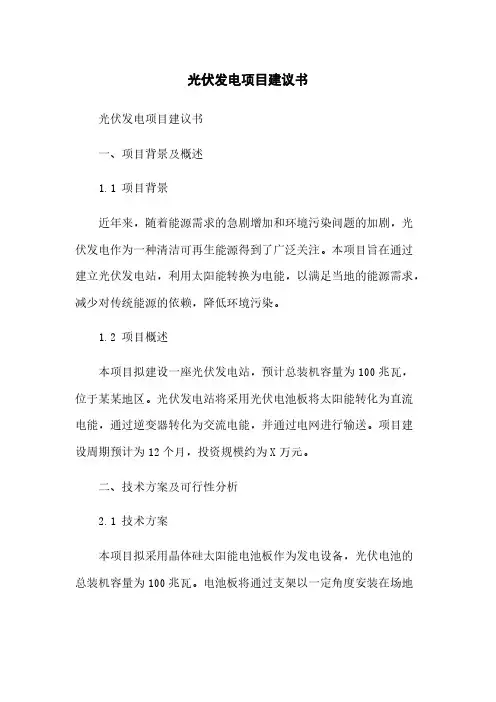 光伏发电项目建议书

光伏发电项目建议书

一、项目背景及概述

1.1 项目背景

近年来，随着能源需求的急剧增加和环境污染问题的加剧，光伏发电作为一种清洁可再生能源得到了广泛关注。本项目旨在通过建立光伏发电站，利用太阳能转换为电能，以满足当地的能源需求，减少对传统能源的依赖，降低环境污染。

1.2 项目概述

本项目拟建设一座光伏发电站，预计总装机容量为100兆瓦，位于某某地区。光伏发电站将采用光伏电池板将太阳能转化为直流电能，通过逆变器转化为交流电能，并通过电网进行输送。项目建设周期预计为12个月，投资规模约为X万元。

二、技术方案及可行性分析

2.1 技术方案

本项目拟采用晶体硅太阳能电池板作为发电设备，光伏电池的总装机容量为100兆瓦。电池板将通过支架以一定角度安装在场地